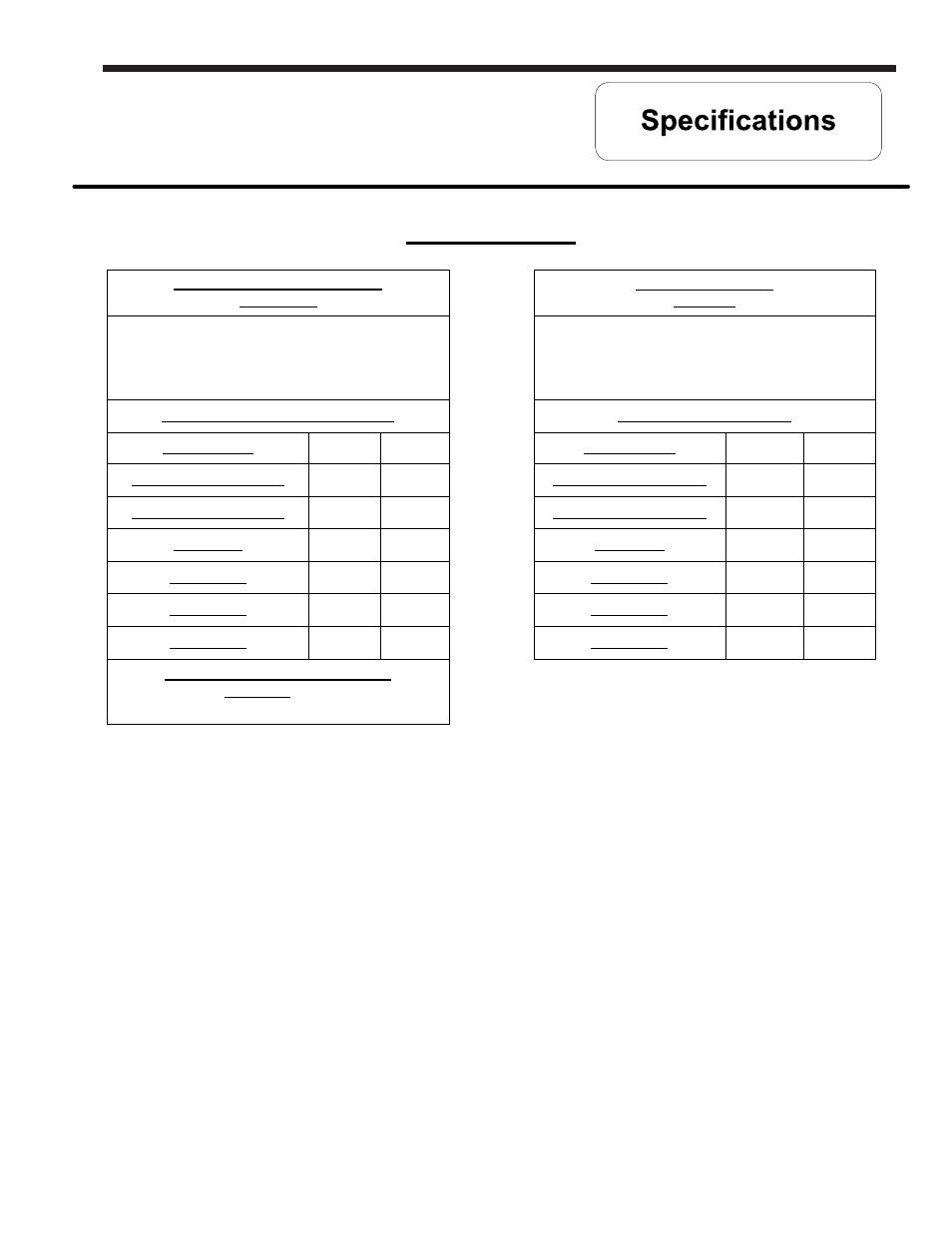 Specifications